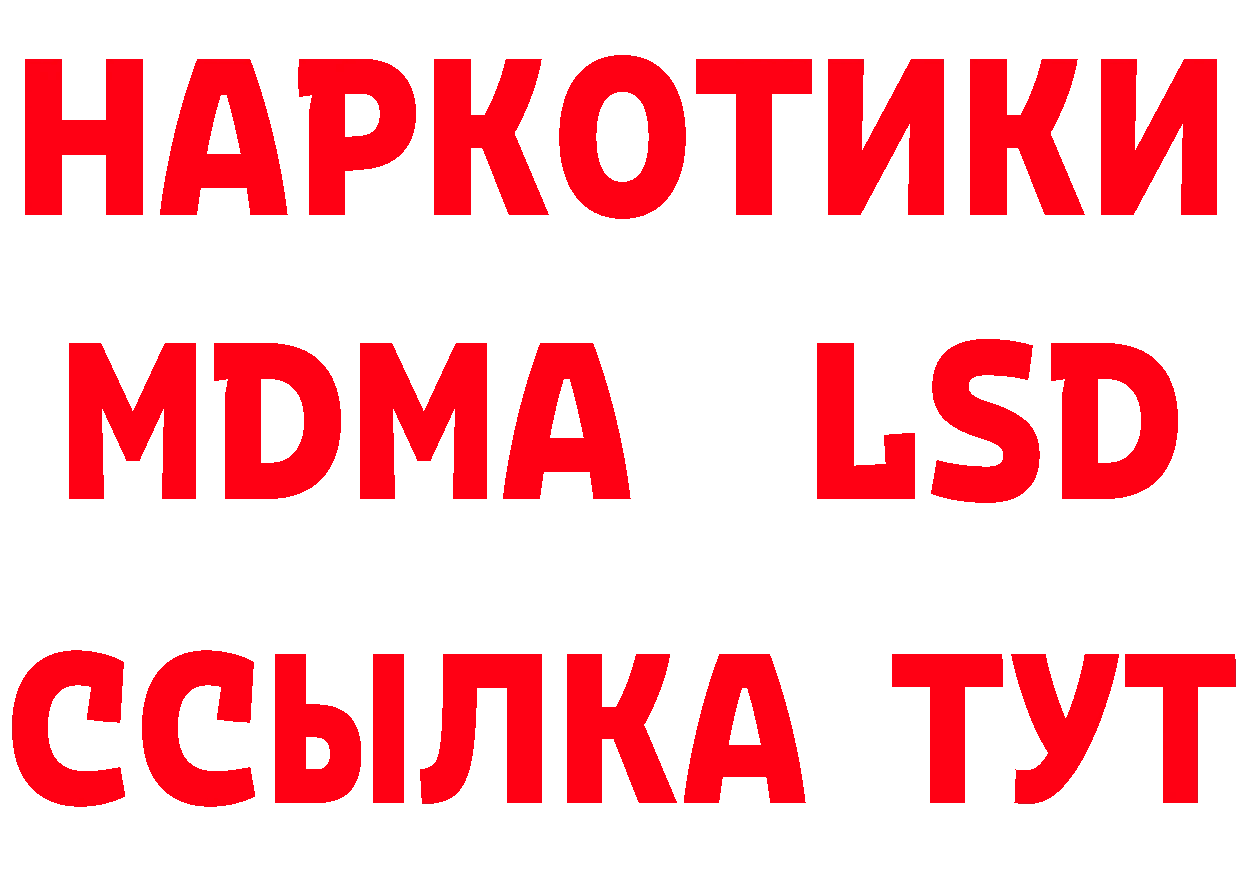 НАРКОТИКИ
MDMA LSD
ССЫЛКА ТУТ